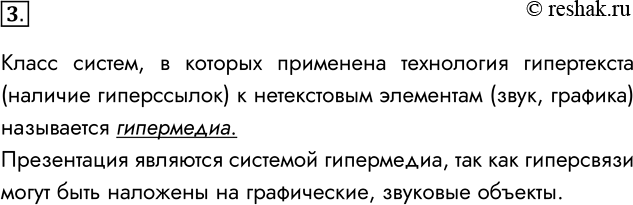 3.

© reshak.ru

Класс систем, в которых применена технология гипертекста (наличие гиперссылок) к нетекстовым элементам (звук, графика) называется гипермедиа.

Презентация являются системой гипермедиа, так как гиперсвязи могут быть наложены на графические, звуковые объекты.